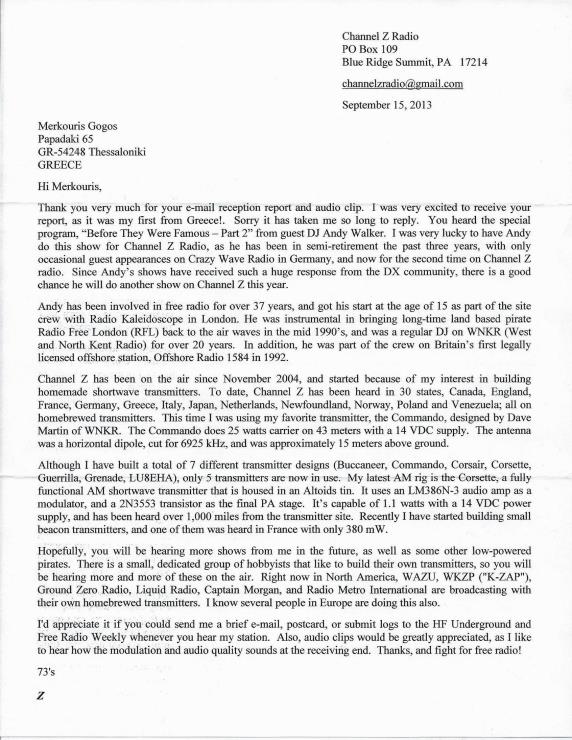 Channel Z Radio
PO Box 109
Blue Ridge Summit, PA 17214

channelzradio@gmail.com

September 15, 2013

Merkouris Gogos
Papadaki 65
GR-54248 Thessaloniki
GREECE

Hi Merkouris,

Thank you very much for your e-mail reception report and audio clip. I was very excited to receive your report, as it was my first from Greece!. Sorry it has taken me so long to reply. You heard the special program, "Before They Were Famous – Part 2" from guest DJ Andy Walker. I was very lucky to have Andy do this show for Channel Z Radio, as he has been in semi-retirement the past three years, with only occasional guest appearances on Crazy Wave Radio in Germany, and now for the second time on Channel Z radio. Since Andy's shows have received such a huge response from the DX community, there is a good chance he will do another show on Channel Z this year.

Andy has been involved in free radio for over 37 years, and got his start at the age of 15 as part of the site crew with Radio Kaleidoscope in London. He was instrumental in bringing long-time land based pirate Radio Free London (RFL) back to the air waves in the mid 1990's, and was a regular DJ on WNKR (West and North Kent Radio) for over 20 years. In addition, he was part of the crew on Britain's first legally licensed offshore station, Offshore Radio 1584 in 1992.

Channel Z has been on the air since November 2004, and started because of my interest in building homemade shortwave transmitters. To date, Channel Z has been heard in 30 states, Canada, England, France, Germany, Greece, Italy, Japan, Netherlands, Newfoundland, Norway, Poland and Venezuela; all on homebrewed transmitters. This time I was using my favorite transmitter, the Commando, designed by Dave Martin of WNKR. The Commando does 25 watts carrier on 43 meters with a 14 VDC supply. The antenna was a horizontal dipole, cut for 6925 kHz, and was approximately 15 meters above ground.

Although I have built a total of 7 different transmitter designs (Buccaneer, Commando, Corsair, Corsette, Guerrilla, Grenade, LU8EHA), only 5 transmitters are now in use. My latest AM rig is the Corsette, a fully functional AM shortwave transmitter that is housed in an Altoids tin. It uses an LM386N-3 audio amp as a modulator, and a 2N3553 transistor as the final PA stage. It's capable of 1.1 watts with a 14 VDC power supply, and has been heard over 1,000 miles from the transmitter site. Recently I have started building small beacon transmitters, and one of them was heard in France with only 380 mW.

Hopefully, you will be hearing more shows from me in the future, as well as some other low-powered pirates. There is a small, dedicated group of hobbyists that like to build their own transmitters, so you will be hearing more and more of these on the air. Right now in North America, WAZU, WKZP ("K-ZAP"), Ground Zero Radio, Liquid Radio, Captain Morgan, and Radio Metro International are broadcasting with their own homebrewed transmitters. I know several people in Europe are doing this also.

I'd appreciate it if you could send me a brief e-mail, postcard, or submit logs to the HF Underground and Free Radio Weekly whenever you hear my station. Also, audio clips would be greatly appreciated, as I like to hear how the modulation and audio quality sounds at the receiving end. Thanks, and fight for free radio!

73's

Z